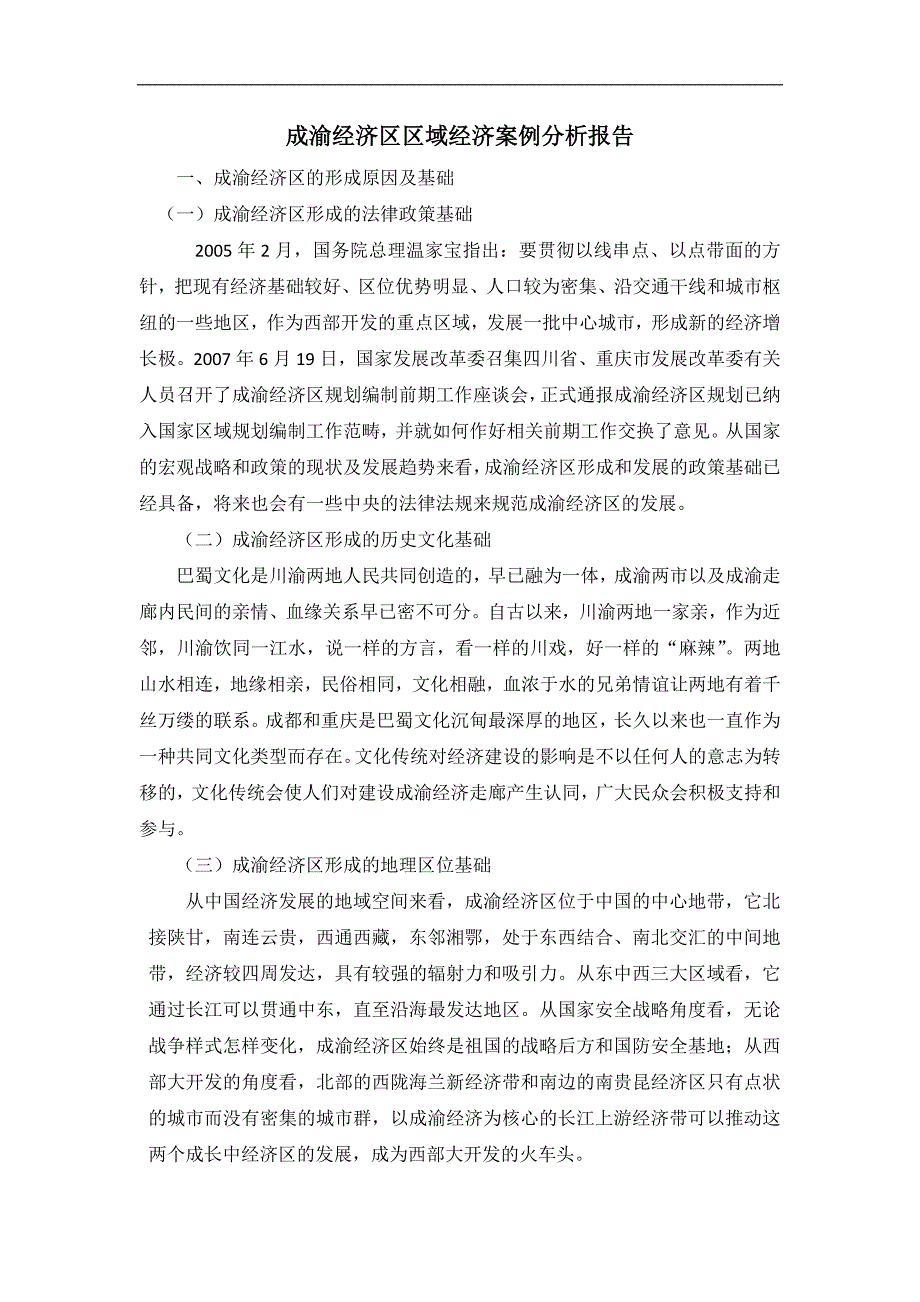 成渝经济区区域经济案例分析报告

一、成渝经济区的形成原因及基础

（一）成渝经济区形成的法律政策基础

2005 年 2 月，国务院总理温家宝指出：要贯彻以线串点、以点带面的方针，把现有经济基础较好、区位优势明显、人口较为密集、沿交通干线和城市枢纽的一些地区，作为西部开发的重点区域，发展一批中心城市，形成新的经济增长极。2007 年 6 月 19 日，国家发展改革委召集四川省、重庆市发展改革委有关人员召开了成渝经济区规划编制前期工作座谈会，正式通报成渝经济区规划已纳入国家区域规划编制工作范畴，并就如何作好相关前期工作交换了意见。从国家的宏观战略和政策的现状及发展趋势来看，成渝经济区形成和发展的政策基础已经具备，将来也会有一些中央的法律法规来规范成渝经济区的发展。

（二）成渝经济区形成的历史文化基础

巴蜀文化是川渝两地人民共同创造的，早已融为一体，成渝两市以及成渝走廊内民间的亲情、血缘关系早已密不可分。自古以来，川渝两地一家亲，作为近邻，川渝饮同一江水，说一样的方言，看一样的川戏，好一样的“麻辣”。两地山水相连，地缘相亲，民俗相同，文化相融，血浓于水的兄弟情谊让两地有着千丝万缕的联系。成都和重庆是巴蜀文化沉甸最深厚的地区，长久以来也一直作为一种共同文化类型而存在。文化传统对经济建设的影响是不以任何人的意志为转移的，文化传统会使人们对建设成渝经济走廊产生认同，广大民众会积极支持和参与。

（三）成渝经济区形成的地理区位基础

从中国经济发展的地域空间来看，成渝经济区位于中国的中心地带，它北接陕甘，南连云贵，西通西藏，东邻湘鄂，处于东西结合、南北交汇的中间地带，经济较四周发达，具有较强的辐射力和吸引力。从东中西三大区域看，它通过长江可以贯通中东，直至沿海最发达地区。从国家安全战略角度看，无论战争样式怎样变化，成渝经济区始终是祖国的战略后方和国防安全基地；从西部大开发的角度看，北部的西陇海兰新经济带和南边的南贵昆经济区只有点状的城市而没有密集的城市群，以成渝经济为核心的长江上游经济带可以推动这两个成长中经济区的发展，成为西部大开发的火车头。